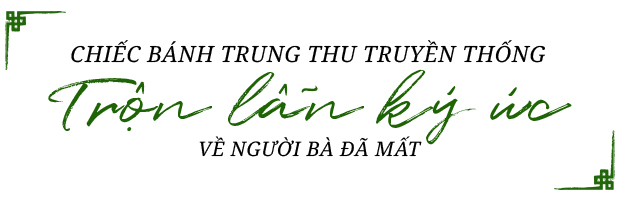 CHIẾC BÁNH TRUNG THU TRUYỀN THỐNG

Trộn lẫn ký ức

VỀ NGƯỜI BÀ ĐÃ MẤT